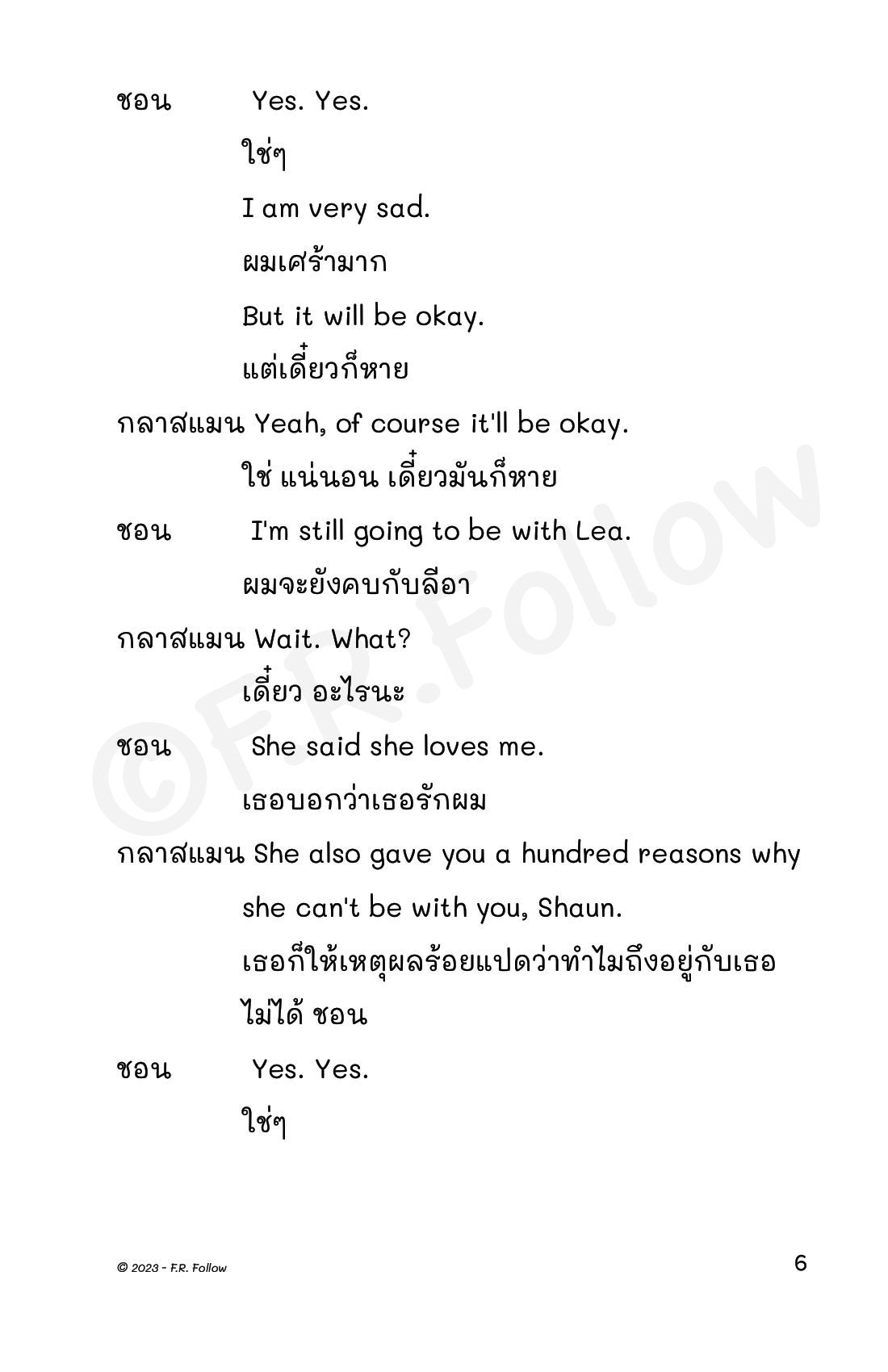 ชอน Yes. Yes.

ใช่ๆ

I am very sad.

ผมเศร้ามาก

But it will be okay.

แต่เดี๋ยวก็หาย

กลาสแมน Yeah, of course it'll be okay.

ใช่ แน่นอน เดี๋ยวมันก็หาย

ชอน I'm still going to be with Lea.

ผมจะยังคบกับลีอา

กลาสแมน Wait. What?

เดี๋ยว อะไรนะ

ชอน She said she loves me.

เธอบอกว่าเธอรักผม

กลาสแมน She also gave you a hundred reasons why she can't be with you, Shaun.

เธอก็ให้เหตุผลร้อยแปดว่าทำไมถึงอยู่กับเธอไม่ได้ ชอน

ชอน Yes. Yes.

ใช่ๆ

©F.R.Follow

© 2023 - F.R. Follow

6